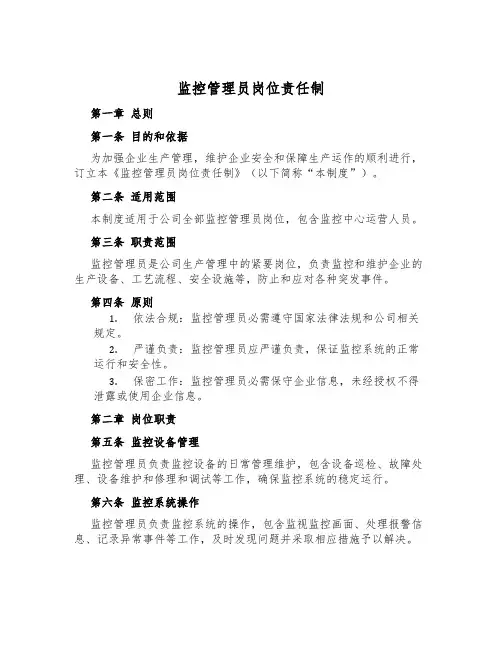 监控管理员岗位责任制

第一章 总则

第一条 目的和依据

为加强企业生产管理，维护企业安全和保障生产运作的顺利进行，订立本《监控管理员岗位责任制》（以下简称“本制度”）。

第二条 适用范围

本制度适用于公司全部监控管理员岗位，包含监控中心运营人员。

第三条 职责范围

监控管理员是公司生产管理中的紧要岗位，负责监控和维护企业的生产设备、工艺流程、安全设施等，防止和应对各种突发事件。

第四条 原则

1. 依法合规：监控管理员必需遵守国家法律法规和公司相关规定。

2. 严谨负责：监控管理员应严谨负责，保证监控系统的正常运行和安全性。

3. 保密工作：监控管理员必需保守企业信息，未经授权不得泄露或使用企业信息。

第二章 岗位职责

第五条 监控设备管理

监控管理员负责监控设备的日常管理维护，包含设备巡检、故障处理、设备维护和修理和调试等工作，确保监控系统的稳定运行。

第六条 监控系统操作

监控管理员负责监控系统的操作，包含监视监控画面、处理报警信息、记录异常事件等工作，及时发现问题并采取相应措施予以解决。